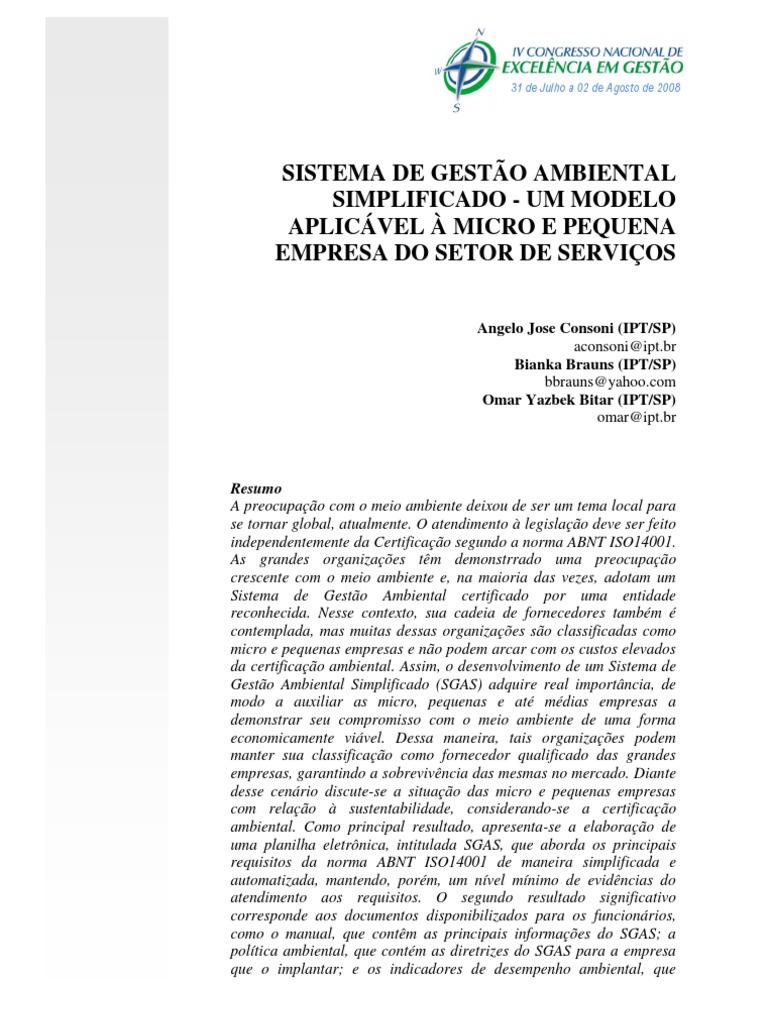 N
W
S
IV CONGRESSO NACIONAL DE
EXCELÊNCIA EM GESTÃO
31 de Julho a 02 de Agosto de 2008

SISTEMA DE GESTÃO AMBIENTAL SIMPLIFICADO - UM MODELO APLICÁVEL À MICRO E PEQUENA EMPRESA DO SETOR DE SERVIÇOS

Angelo Jose Consoni (IPT/SP)
aconsoni@ipt.br
Bianka Brauns (IPT/SP)
bbrauns@yahoo.com
Omar Yazbek Bitar (IPT/SP)
omar@ipt.br

Resumo
A preocupação com o meio ambiente deixou de ser um tema local para se tornar global, atualmente. O atendimento à legislação deve ser feito independentemente da Certificação segundo a norma ABNT ISO14001. As grandes organizações têm demonstrrado uma preocupação crescente com o meio ambiente e, na maioria das vezes, adotam um Sistema de Gestão Ambiental certificado por uma entidade reconhecida. Nesse contexto, sua cadeia de fornecedores também é contemplada, mas muitas dessas organizações são classificadas como micro e pequenas empresas e não podem arcar com os custos elevados da certificação ambiental. Assim, o desenvolvimento de um Sistema de Gestão Ambiental Simplificado (SGAS) adquire real importância, de modo a auxiliar as micro, pequenas e até médias empresas a demonstrar seu compromisso com o meio ambiente de uma forma economicamente viável. Dessa maneira, tais organizações podem manter sua classificação como fornecedor qualificado das grandes empresas, garantindo a sobrevivência das mesmas no mercado. Diante desse cenário discute-se a situação das micro e pequenas empresas com relação à sustentabilidade, considerando-se a certificação ambiental. Como principal resultado, apresenta-se a elaboração de uma planilha eletrônica, intitulada SGAS, que aborda os principais requisitos da norma ABNT ISO14001 de maneira simplificada e automatizada, mantendo, porém, um nível mínimo de evidências do atendimento aos requisitos. O segundo resultado significativo corresponde aos documentos disponibilizados para os funcionários, como o manual, que contêm as principais informações do SGAS; a política ambiental, que contém as diretrizes do SGAS para a empresa que o implantar; e os indicadores de desempenho ambiental, que